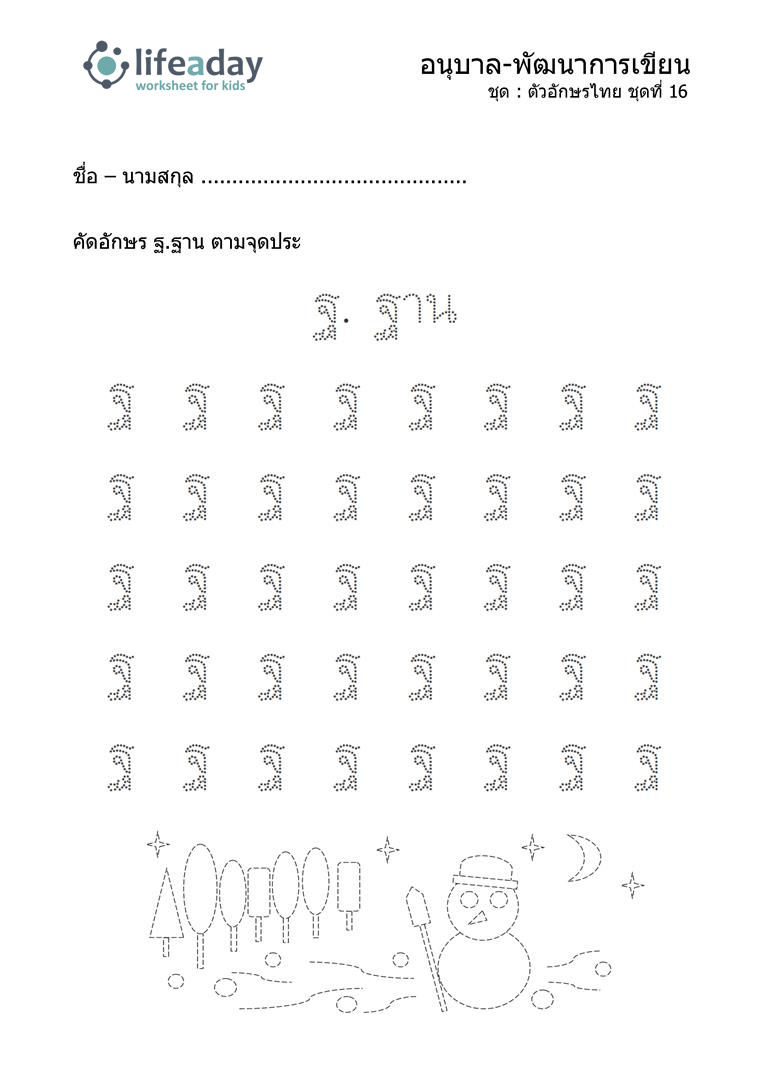 lifeaday
worksheet for kids

อนุบาล-พัฒนาการเขียน
ชุด : ตัวอักษรไทย ชุดที่ 16

ชื่อ – นามสกุล ..........................................

คัดอักษร ฐ.ฐาน ตามจุดประ

ฐ. ฐาน

ฐ ฐ ฐ ฐ ฐ ฐ ฐ ฐ

ฐ ฐ ฐ ฐ ฐ ฐ ฐ ฐ

ฐ ฐ ฐ ฐ ฐ ฐ ฐ ฐ

ฐ ฐ ฐ ฐ ฐ ฐ ฐ ฐ

ฐ ฐ ฐ ฐ ฐ ฐ ฐ ฐ